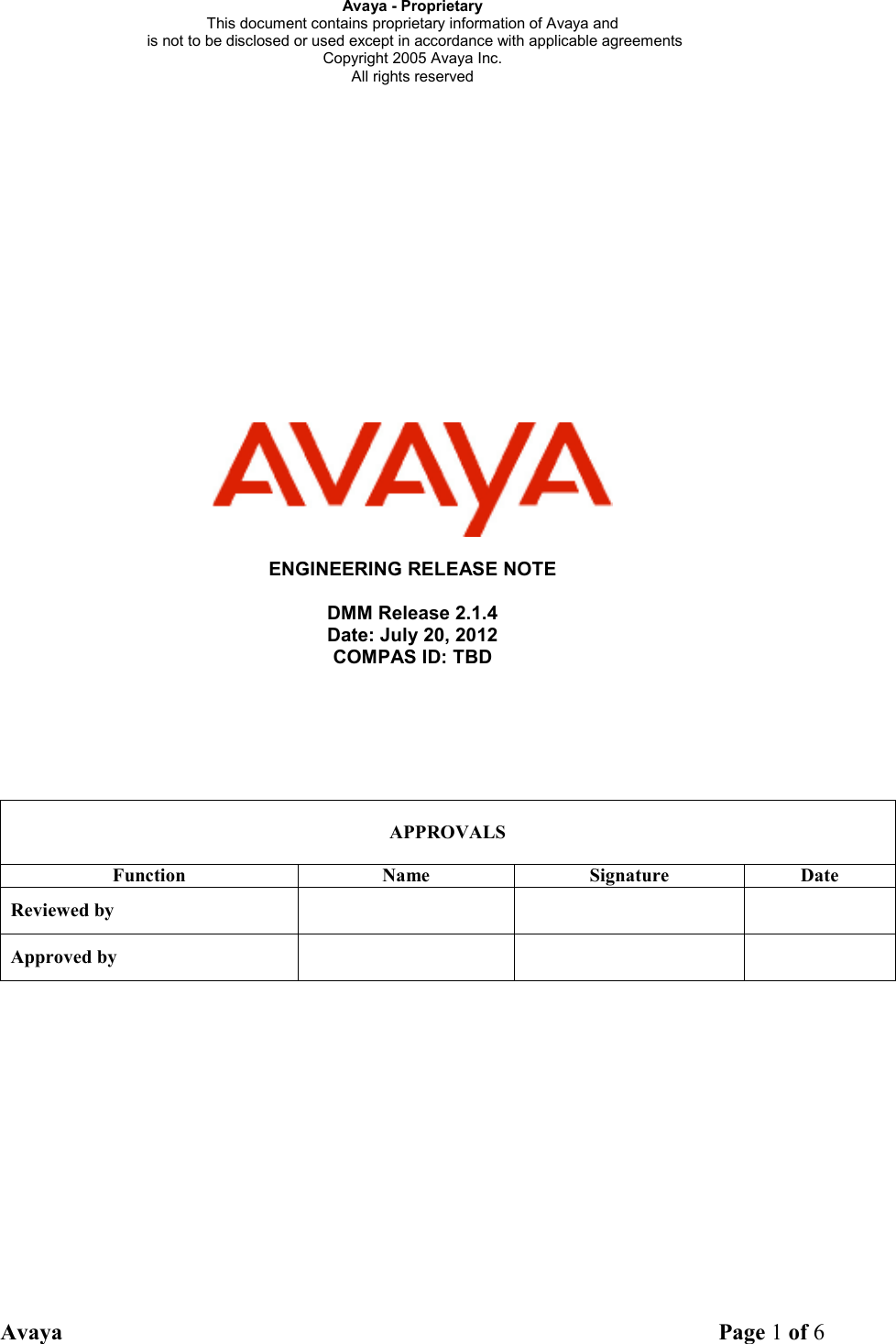 Avaya - Proprietary
This document contains proprietary information of Avaya and is not to be disclosed or used except in accordance with applicable agreements
Copyright 2005 Avaya Inc.
All rights reserved

AVAYA

ENGINEERING RELEASE NOTE

DMM Release 2.1.4
Date: July 20, 2012
COMPAS ID: TBD

APPROVALS

| Function | Name | Signature | Date |
|---|---|---|---|
| Reviewed by | | | |
| Approved by | | | |

Avaya

Page 1 of 6